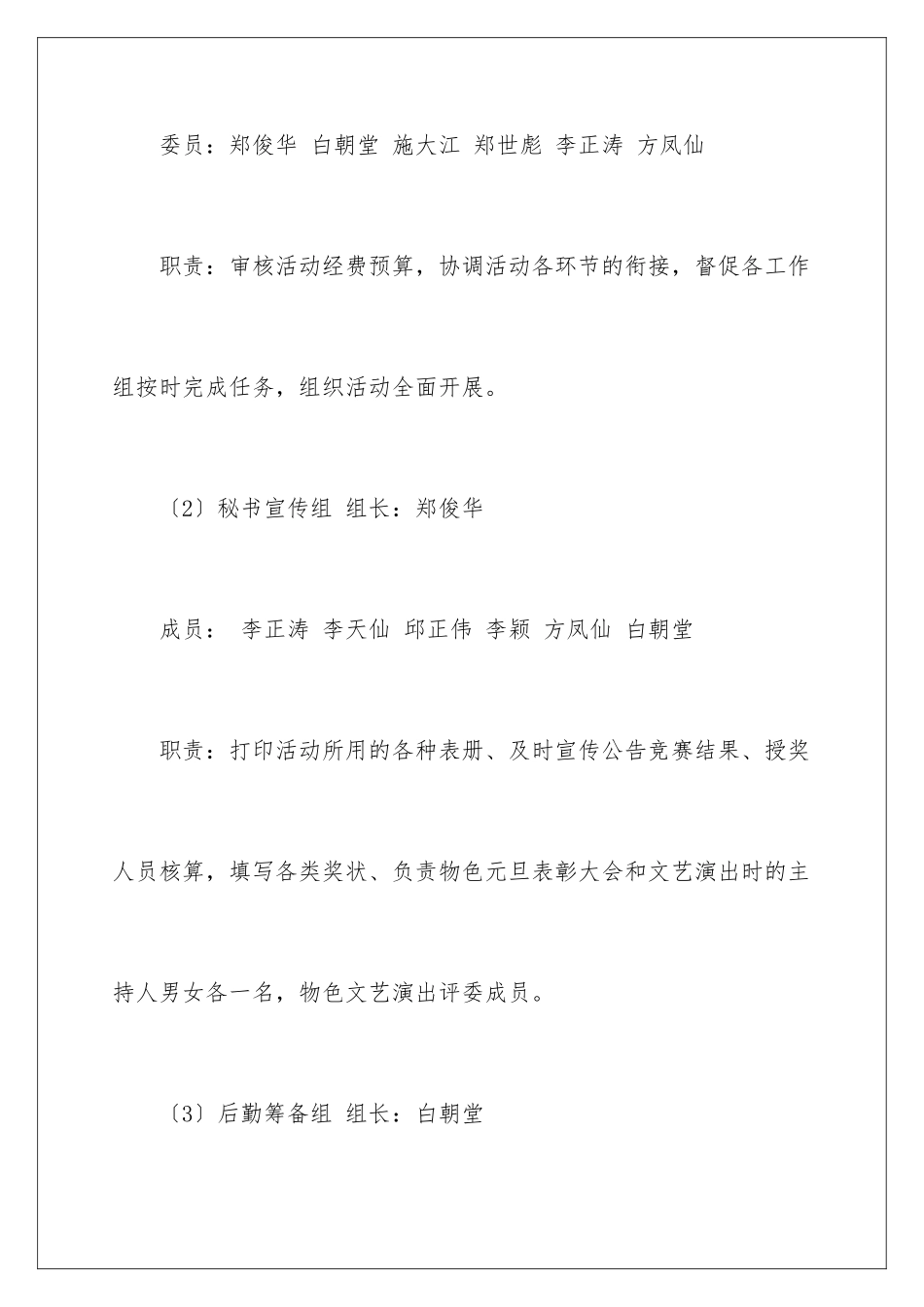 委员：郑俊华 白朝堂 施大江 郑世彪 李正涛 方凤仙

职责：审核活动经费预算，协调活动各环节的衔接，督促各工作组按时完成任务，组织活动全面开展。

〔2〕秘书宣传组 组长：郑俊华

成员： 李正涛 李天仙 邱正伟 李颖 方凤仙 白朝堂

职责：打印活动所用的各种表册、及时宣传公告竞赛结果、授奖人员核算，填写各类奖状、负责物色元旦表彰大会和文艺演出时的主持人男女各一名，物色文艺演出评委成员。

〔3〕后勤筹备组 组长：白朝堂